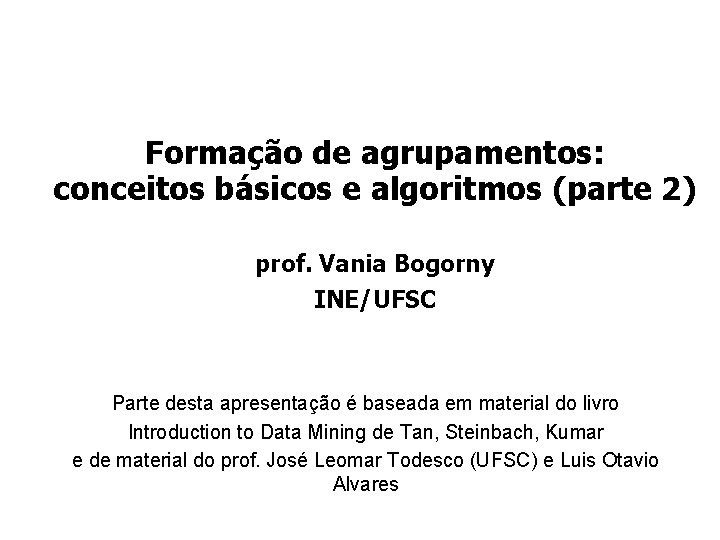 Formação de agrupamentos:
conceitos básicos e algoritmos (parte 2)

prof. Vania Bogorny
INE/UFSC

Parte desta apresentação é baseada em material do livro Introduction to Data Mining de Tan, Steinbach, Kumar e de material do prof. José Leomar Todesco (UFSC) e Luis Otavio Alvares